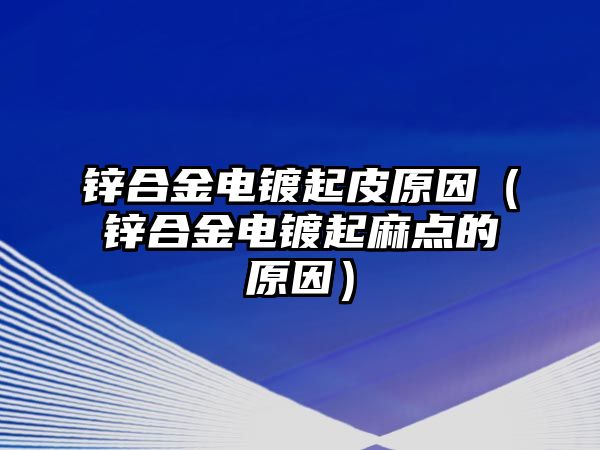 锌合金电镀起皮原因（锌合金电镀起麻点的原因）